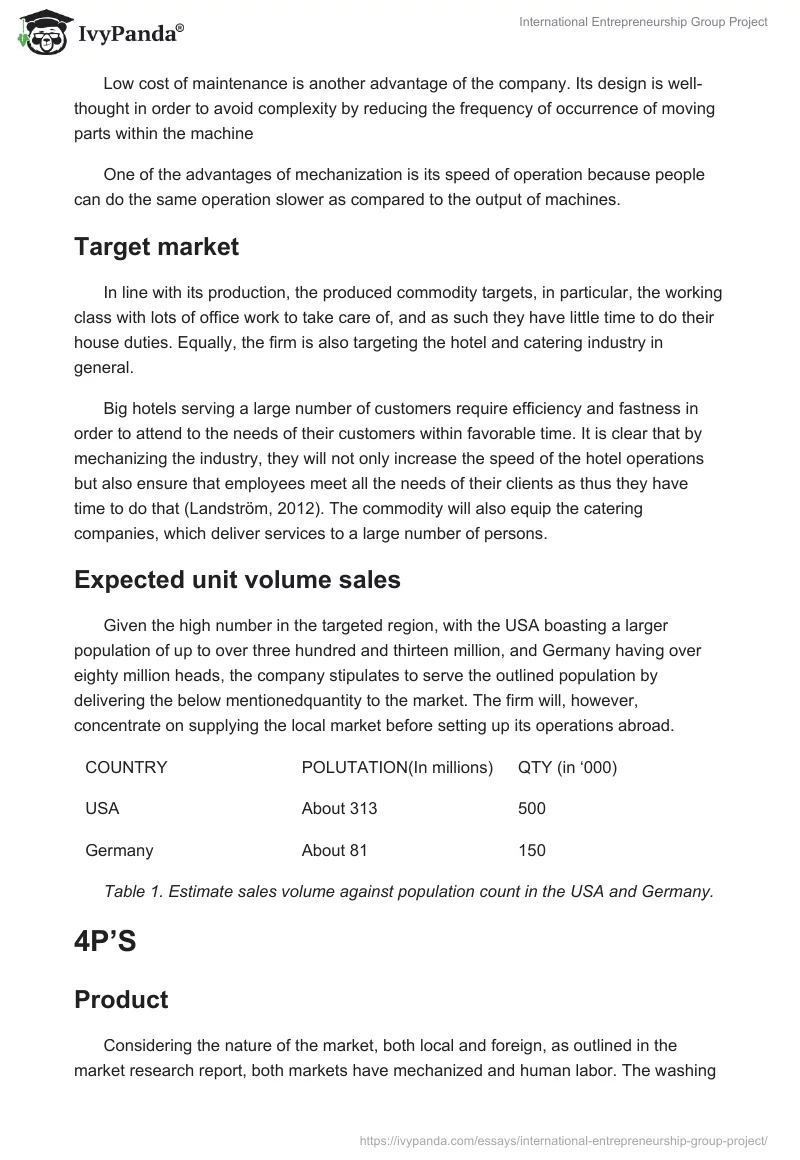 IvyPanda®

International Entrepreneurship Group Project

Low cost of maintenance is another advantage of the company. Its design is well-thought in order to avoid complexity by reducing the frequency of occurrence of moving parts within the machine

One of the advantages of mechanization is its speed of operation because people can do the same operation slower as compared to the output of machines.

Target market

In line with its production, the produced commodity targets, in particular, the working class with lots of office work to take care of, and as such they have little time to do their house duties. Equally, the firm is also targeting the hotel and catering industry in general.

Big hotels serving a large number of customers require efficiency and fastness in order to attend to the needs of their customers within favorable time. It is clear that by mechanizing the industry, they will not only increase the speed of the hotel operations but also ensure that employees meet all the needs of their clients as thus they have time to do that (Landström, 2012). The commodity will also equip the catering companies, which deliver services to a large number of persons.

Expected unit volume sales

Given the high number in the targeted region, with the USA boasting a larger population of up to over three hundred and thirteen million, and Germany having over eighty million heads, the company stipulates to serve the outlined population by delivering the below mentionedquantity to the market. The firm will, however, concentrate on supplying the local market before setting up its operations abroad.

| COUNTRY | POLUTATION(In millions) | QTY (in ‘000) |
|---|---|---|
| USA | About 313 | 500 |
| Germany | About 81 | 150 |

Table 1. Estimate sales volume against population count in the USA and Germany.

4P’S

Product

Considering the nature of the market, both local and foreign, as outlined in the market research report, both markets have mechanized and human labor. The washing

https://ivypanda.com/essays/international-entrepreneurship-group-project/